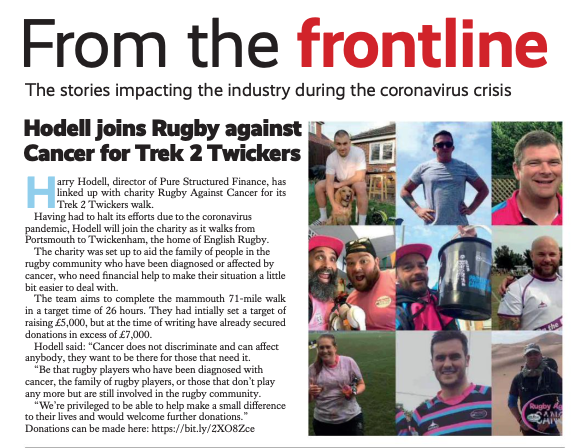 From the frontline

The stories impacting the industry during the coronavirus crisis

Hodell joins Rugby against Cancer for Trek 2 Twickers

Harry Hodell, director of Pure Structured Finance, has linked up with charity Rugby Against Cancer for its Trek 2 Twickers walk.

Having had to halt its efforts due to the coronavirus pandemic, Hodell will join the charity as it walks from Portsmouth to Twickenham, the home of English Rugby.

The charity was set up to aid the family of people in the rugby community who have been diagnosed or affected by cancer, who need financial help to make their situation a little bit easier to deal with.

The team aims to complete the mammouth 71-mile walk in a target time of 26 hours. They had intially set a target of raising £5,000, but at the time of writing have already secured donations in excess of £7,000.

Hodell said: "Cancer does not discriminate and can affect anybody, they want to be there for those that need it.

"Be that rugby players who have been diagnosed with cancer, the family of rugby players, or those that don't play any more but are still involved in the rugby community.

"We're privileged to be able to help make a small difference to their lives and would welcome further donations."

Donations can be made here: https://bit.ly/2XO8Zce